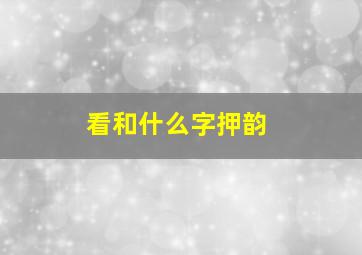 看和什么字押韵